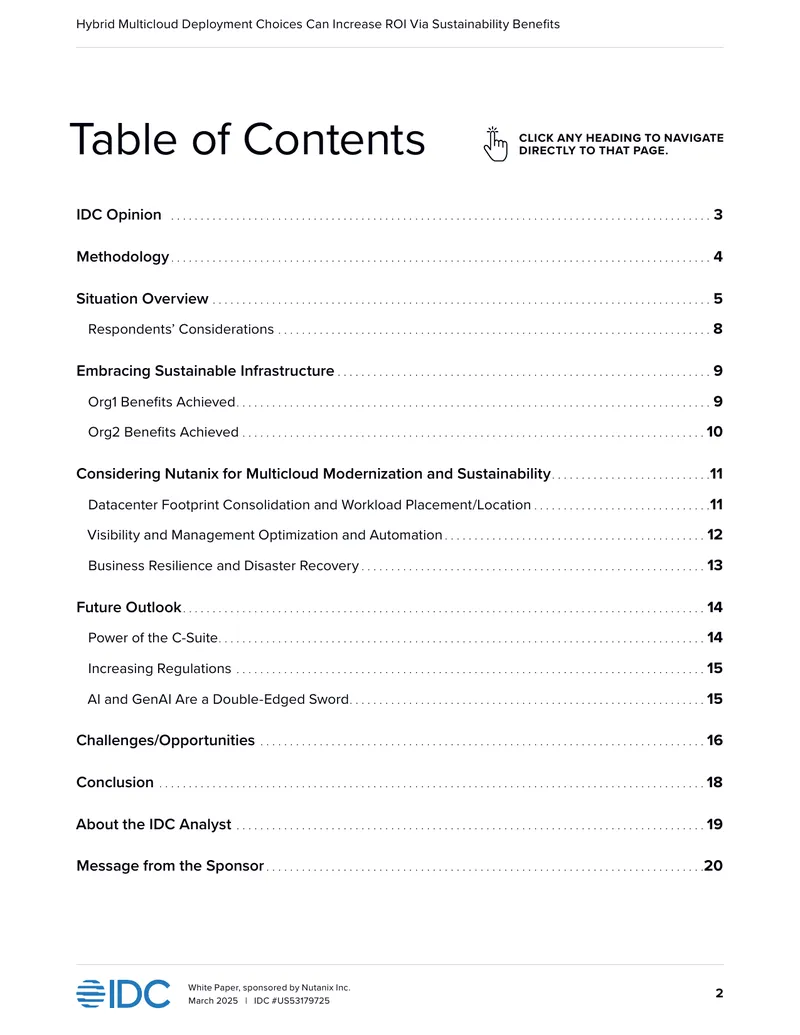 Hybrid Multicloud Deployment Choices Can Increase ROI Via Sustainability Benefits

Table of Contents

CLICK ANY HEADING TO NAVIGATE DIRECTLY TO THAT PAGE.

IDC Opinion 3

Methodology 4

Situation Overview 5

Respondents' Considerations 8

Embracing Sustainable Infrastructure 9

Org1 Benefits Achieved 9

Org2 Benefits Achieved 10

Considering Nutanix for Multicloud Modernization and Sustainability 11

Datacenter Footprint Consolidation and Workload Placement/Location 11

Visibility and Management Optimization and Automation 12

Business Resilience and Disaster Recovery 13

Future Outlook 14

Power of the C-Suite 14

Increasing Regulations 15

AI and GenAI Are a Double-Edged Sword 15

Challenges/Opportunities 16

Conclusion 18

About the IDC Analyst 19

Message from the Sponsor 20

IDC

White Paper, sponsored by Nutanix Inc.
March 2025 | IDC #US53179725

2